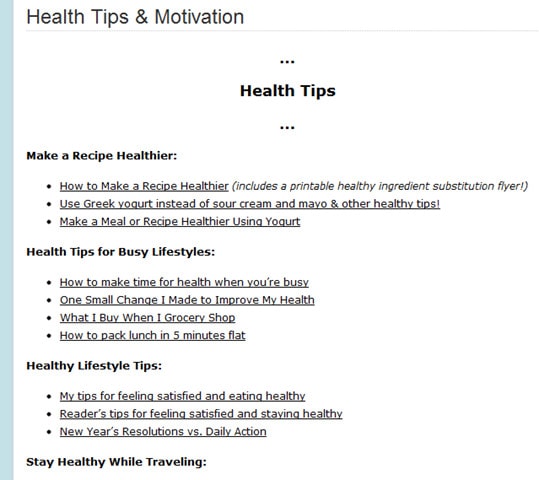 Health Tips & Motivation

...

Health Tips

...

Make a Recipe Healthier:

- How to Make a Recipe Healthier (includes a printable healthy ingredient substitution flyer!)
- Use Greek yogurt instead of sour cream and mayo & other healthy tips!
- Make a Meal or Recipe Healthier Using Yogurt

Health Tips for Busy Lifestyles:

- How to make time for health when you're busy
- One Small Change I Made to Improve My Health
- What I Buy When I Grocery Shop
- How to pack lunch in 5 minutes flat

Healthy Lifestyle Tips:

- My tips for feeling satisfied and eating healthy
- Reader's tips for feeling satisfied and staying healthy
- New Year's Resolutions vs. Daily Action

Stay Healthy While Traveling: